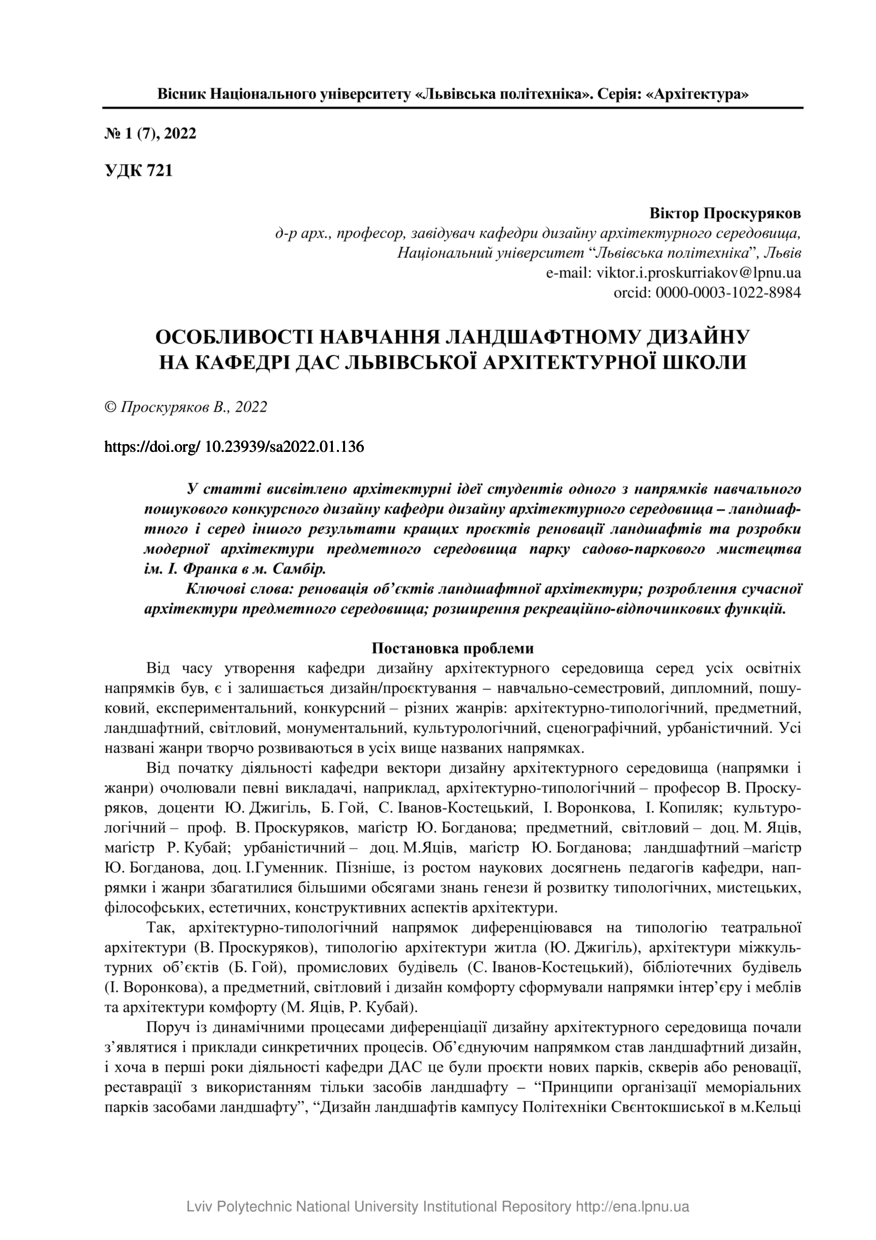 Вісник Національного університету «Львівська політехніка». Серія: «Архітектура»

№ 1 (7), 2022

УДК 721

Віктор Проскуряков
д-р арх., професор, завідувач кафедри дизайну архітектурного середовища, Національний університет "Львівська політехніка", Львів
e-mail: viktor.i.proskurriakov@lpnu.ua
orcid: 0000-0003-1022-8984

ОСОБЛИВОСТІ НАВЧАННЯ ЛАНДШАФТНОМУ ДИЗАЙНУ НА КАФЕДРІ ДАС ЛЬВІВСЬКОЇ АРХІТЕКТУРНОЇ ШКОЛИ

© Проскуряков В., 2022

https://doi.org/ 10.23939/sa2022.01.136

У статті висвітлено архітектурні ідеї студентів одного з напрямків навчального пошукового конкурсного дизайну кафедри дизайну архітектурного середовища – ландшафтного і серед іншого результати кращих проєктів реновації ландшафтів та розробки модерної архітектури предметного середовища парку садово-паркового мистецтва ім. І. Франка в м. Самбір.

Ключові слова: реновація об'єктів ландшафтної архітектури; розроблення сучасної архітектури предметного середовища; розширення рекреаційно-відпочинкових функцій.

Постановка проблеми

Від часу утворення кафедри дизайну архітектурного середовища серед усіх освітніх напрямків був, є і залишається дизайн/проєктування – навчально-семестровий, дипломний, пошуковий, експериментальний, конкурсний – різних жанрів: архітектурно-типологічний, предметний, ландшафтний, світловий, монументальний, культурологічний, сценографічний, урбаністичний. Усі названі жанри творчо розвиваються в усіх вище названих напрямках.

Від початку діяльності кафедри вектори дизайну архітектурного середовища (напрямки і жанри) очолювали певні викладачі, наприклад, архітектурно-типологічний – професор В. Проскуряков, доценти Ю. Джигіль, Б. Гой, С. Іванов-Костецький, І. Воронкова, І. Копиляк; культурологічний – проф. В. Проскуряков, магістр Ю. Богданова; предметний, світловий – доц. М. Яців, магістр Р. Кубай; урбаністичний – доц. М.Яців, магістр Ю. Богданова; ландшафтний –магістр Ю. Богданова, доц. І.Гуменник. Пізніше, із ростом наукових досягнень педагогів кафедри, напрямки і жанри збагатилися більшими обсягами знань генези й розвитку типологічних, мистецьких, філософських, естетичних, конструктивних аспектів архітектури.

Так, архітектурно-типологічний напрямок диференціювався на типологію театральної архітектури (В. Проскуряков), типологію архітектури житла (Ю. Джигіль), архітектури міжкультурних об'єктів (Б. Гой), промислових будівель (С. Іванов-Костецький), бібліотечних будівель (І. Воронкова), а предметний, світловий і дизайн комфорту сформували напрямки інтер'єру і меблів та архітектури комфорту (М. Яців, Р. Кубай).

Поруч із динамічними процесами диференціації дизайну архітектурного середовища почали з'являтися і приклади синкретичних процесів. Об'єднуючим напрямком став ландшафтний дизайн, і хоча в перші роки діяльності кафедри ДАС це були проєкти нових парків, скверів або реновації, реставрації з використанням тільки засобів ландшафту – "Принципи організації меморіальних парків засобами ландшафту", "Дизайн ландшафтів кампусу Політехніки Свєнтокшиської в м.Кельці

Lviv Polytechnic National University Institutional Repository http://ena.lpnu.ua